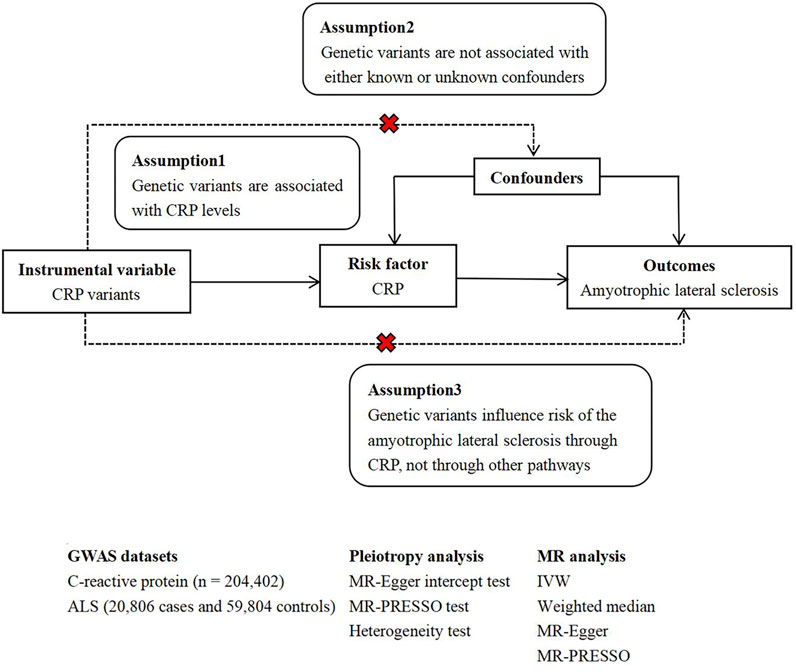 Assumption2
Genetic variants are not associated with either known or unknown confounders

Assumption1
Genetic variants are associated with CRP levels

Confounders

Instrumental variable
CRP variants

Risk factor
CRP

Outcomes
Amyotrophic lateral sclerosis

Assumption3
Genetic variants influence risk of the amyotrophic lateral sclerosis through CRP, not through other pathways

GWAS datasets
C-reactive protein (n = 204,402)
ALS (20,806 cases and 59,804 controls)

Pleiotropy analysis
MR-Egger intercept test
MR-PRESSO test
Heterogeneity test

MR analysis
IVW
Weighted median
MR-Egger
MR-PRESSO